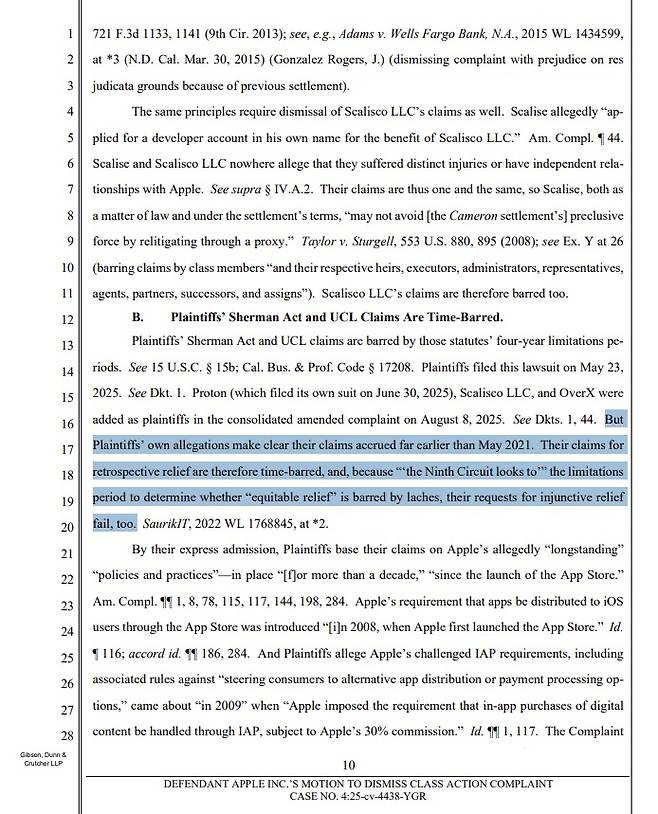 1 721 F.3d 1133, 1141 (9th Cir. 2013); see, e.g., Adams v. Wells Fargo Bank, N.A., 2015 WL 1434599,
2 at *3 (N.D. Cal. Mar. 30, 2015) (Gonzalez Rogers, J.) (dismissing complaint with prejudice on res
3 judicata grounds because of previous settlement).

4 The same principles require dismissal of Scalisco LLC's claims as well. Scalise allegedly "ap-
5 plied for a developer account in his own name for the benefit of Scalisco LLC." Am. Compl. ¶ 44.
6 Scalise and Scalisco LLC nowhere allege that they suffered distinct injuries or have independent rela-
7 tionships with Apple. See supra § IV.A.2. Their claims are thus one and the same, so Scalise, both as
8 a matter of law and under the settlement's terms, "may not avoid [the Cameron settlement's] preclusive
9 force by relitigating through a proxy." Taylor v. Sturgell, 553 U.S. 880, 895 (2008); see Ex. Y at 26
10 (barring claims by class members "and their respective heirs, executors, administrators, representatives,
11 agents, partners, successors, and assigns"). Scalisco LLC's claims are therefore barred too.

12 B. Plaintiffs' Sherman Act and UCL Claims Are Time-Barred.

13 Plaintiffs' Sherman Act and UCL claims are barred by those statutes' four-year limitations pe-
14 riods. See 15 U.S.C. § 15b; Cal. Bus. & Prof. Code § 17208. Plaintiffs filed this lawsuit on May 23,
15 2025. See Dkt. 1. Proton (which filed its own suit on June 30, 2025), Scalisco LLC, and OverX were
16 added as plaintiffs in the consolidated amended complaint on August 8, 2025. See Dkts. 1, 44. But
17 Plaintiffs' own allegations make clear their claims accrued far earlier than May 2021. Their claims for
18 retrospective relief are therefore time-barred, and, because "'the Ninth Circuit looks to'" the limitations
19 period to determine whether "equitable relief" is barred by laches, their requests for injunctive relief
20 fail, too. SaurikIT, 2022 WL 1768845, at *2.

21 By their express admission, Plaintiffs base their claims on Apple's allegedly "longstanding"
22 "policies and practices"—in place "[f]or more than a decade," "since the launch of the App Store."
23 Am. Compl. ¶¶ 1, 8, 78, 115, 117, 144, 198, 284. Apple's requirement that apps be distributed to iOS
24 users through the App Store was introduced "[i]n 2008, when Apple first launched the App Store." Id.
25 ¶ 116; accord id. ¶¶ 186, 284. And Plaintiffs allege Apple's challenged IAP requirements, including
26 associated rules against "steering consumers to alternative app distribution or payment processing op-
27 tions," came about "in 2009" when "Apple imposed the requirement that in-app purchases of digital
28 content be handled through IAP, subject to Apple's 30% commission." Id. ¶¶ 1, 117. The Complaint

Gibson, Dunn & Crutcher LLP

10

DEFENDANT APPLE INC.'S MOTION TO DISMISS CLASS ACTION COMPLAINT
CASE NO. 4:25-cv-4438-YGR